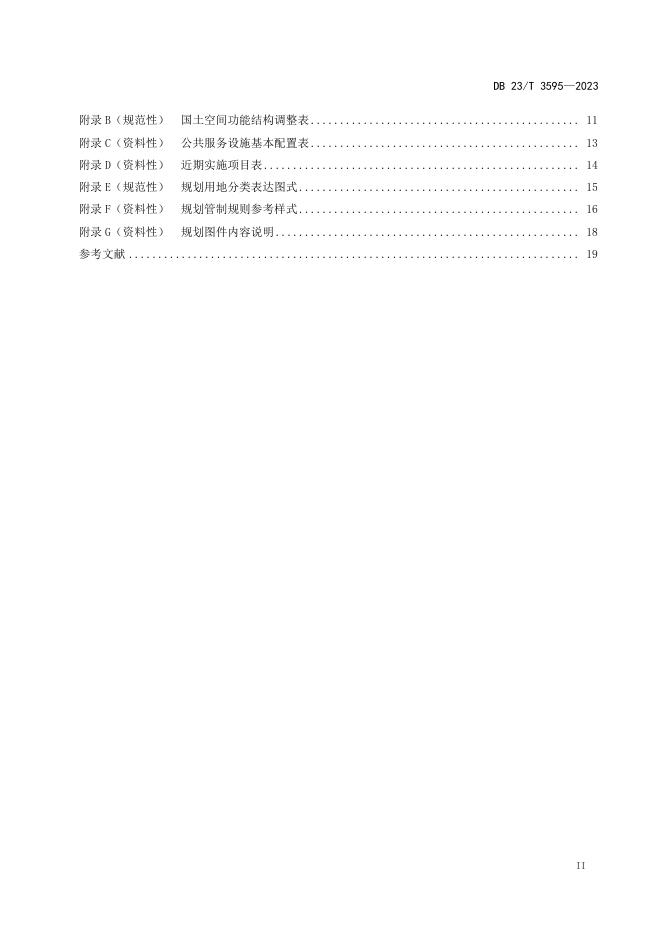 DB 23/T 3595—2023

附录B（规范性） 国土空间功能结构调整表 11
附录C（资料性） 公共服务设施基本配置表 13
附录D（资料性） 近期实施项目表 14
附录E（规范性） 规划用地分类表达图式 15
附录F（资料性） 规划管制规则参考样式 16
附录G（资料性） 规划图件内容说明 18
参考文献 19

II